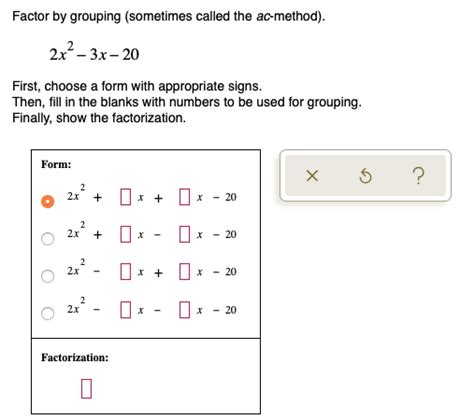 Factor by grouping (sometimes called the ac-method).

$2x^2 - 3x - 20$

First, choose a form with appropriate signs.
Then, fill in the blanks with numbers to be used for grouping.
Finally, show the factorization.

Form:

$2x^2 + \square x + \square x - 20$

$2x^2 + \square x - \square x - 20$

$2x^2 - \square x + \square x - 20$

$2x^2 - \square x - \square x - 20$

Factorization:

$\square$

×

?